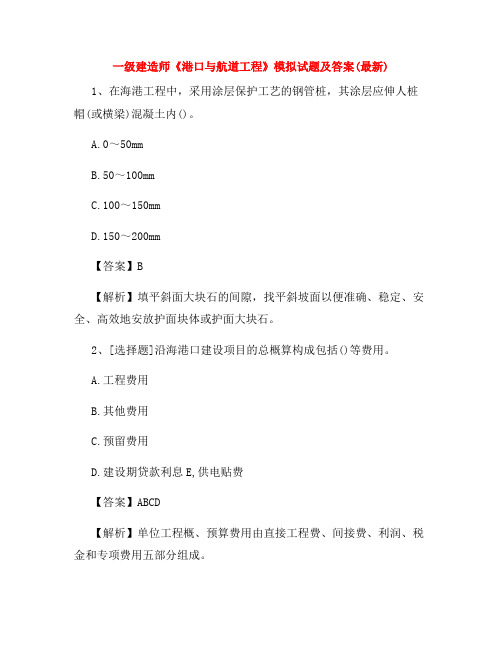 一级建造师《港口与航道工程》模拟试题及答案(最新)

1、在海港工程中，采用涂层保护工艺的钢管桩，其涂层应伸人桩帽(或横梁)混凝土内()。

A. 0～50mm

B. 50～100mm

C. 100～150mm

D. 150～200mm

【答案】B

【解析】填平斜面大块石的间隙，找平斜坡面以便准确、稳定、安全、高效地安放护面块体或护面大块石。

2、[选择题]沿海港口建设项目的总概算构成包括()等费用。

A. 工程费用

B. 其他费用

C. 预留费用

D. 建设期贷款利息 E, 供电贴费

【答案】ABCD

【解析】单位工程概、预算费用由直接工程费、间接费、利润、税金和专项费用五部分组成。